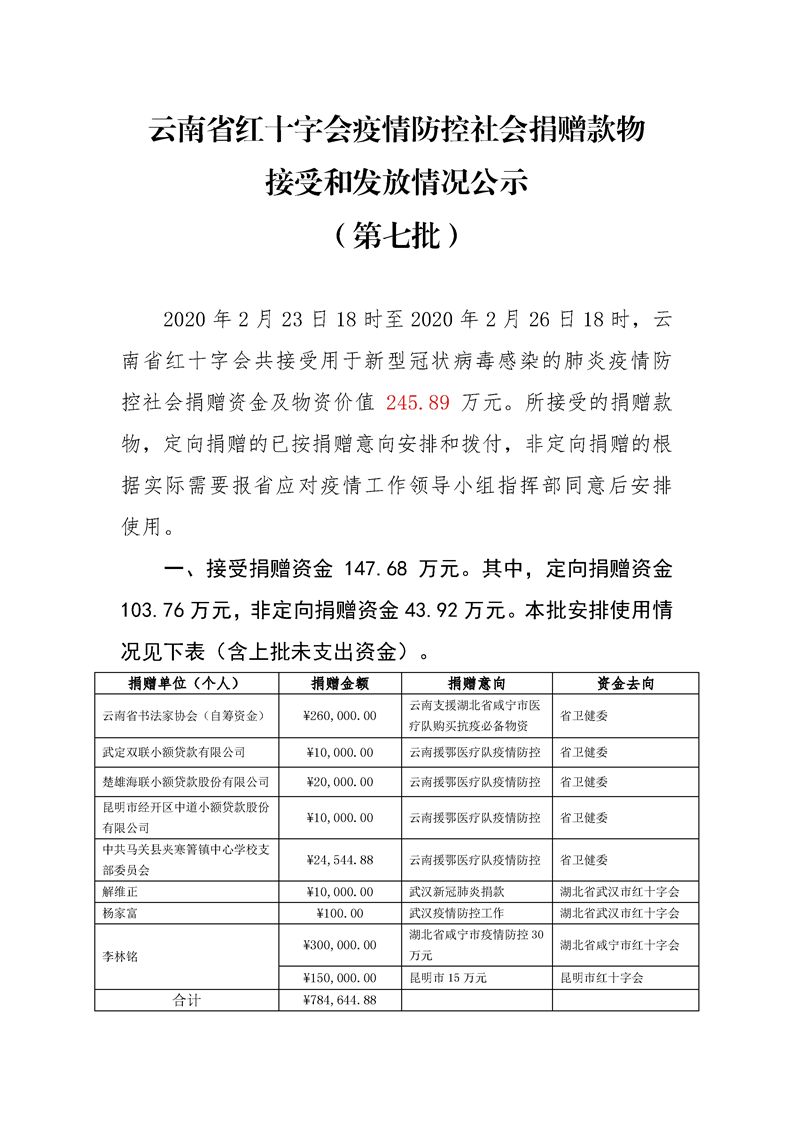 云南省红十字会疫情防控社会捐赠款物
接受和发放情况公示
（第七批）

2020 年 2 月 23 日 18 时至 2020 年 2 月 26 日 18 时，云南省红十字会共接受用于新型冠状病毒感染的肺炎疫情防控社会捐赠资金及物资价值 245.89 万元。所接受的捐赠款物，定向捐赠的已按捐赠意向安排和拨付，非定向捐赠的根据实际需要报省应对疫情工作领导小组指挥部同意后安排使用。

一、接受捐赠资金 147.68 万元。其中，定向捐赠资金 103.76 万元，非定向捐赠资金 43.92 万元。本批安排使用情况见下表（含上批未支出资金）。

| 捐赠单位（个人） | 捐赠金额 | 捐赠意向 | 资金去向 |
|---|---|---|---|
| 云南省书法家协会（自筹资金） | ¥260,000.00 | 云南支援湖北省咸宁市医疗队购买抗疫必备物资 | 省卫健委 |
| 武定双联小额贷款有限公司 | ¥10,000.00 | 云南援鄂医疗队疫情防控 | 省卫健委 |
| 楚雄海联小额贷款股份有限公司 | ¥20,000.00 | 云南援鄂医疗队疫情防控 | 省卫健委 |
| 昆明市经开区中道小额贷款股份有限公司 | ¥10,000.00 | 云南援鄂医疗队疫情防控 | 省卫健委 |
| 中共马关县夹寒箐镇中心学校支部委员会 | ¥24,544.88 | 云南援鄂医疗队疫情防控 | 省卫健委 |
| 解维正 | ¥10,000.00 | 武汉新冠肺炎捐款 | 湖北省武汉市红十字会 |
| 杨家富 | ¥100.00 | 武汉疫情防控工作 | 湖北省武汉市红十字会 |
| 李林铭 | ¥300,000.00 | 湖北省咸宁市疫情防控 30 万元 | 湖北省咸宁市红十字会 |
|  | ¥150,000.00 | 昆明市 15 万元 | 昆明市红十字会 |
| 合计 | ¥784,644.88 |  |  |